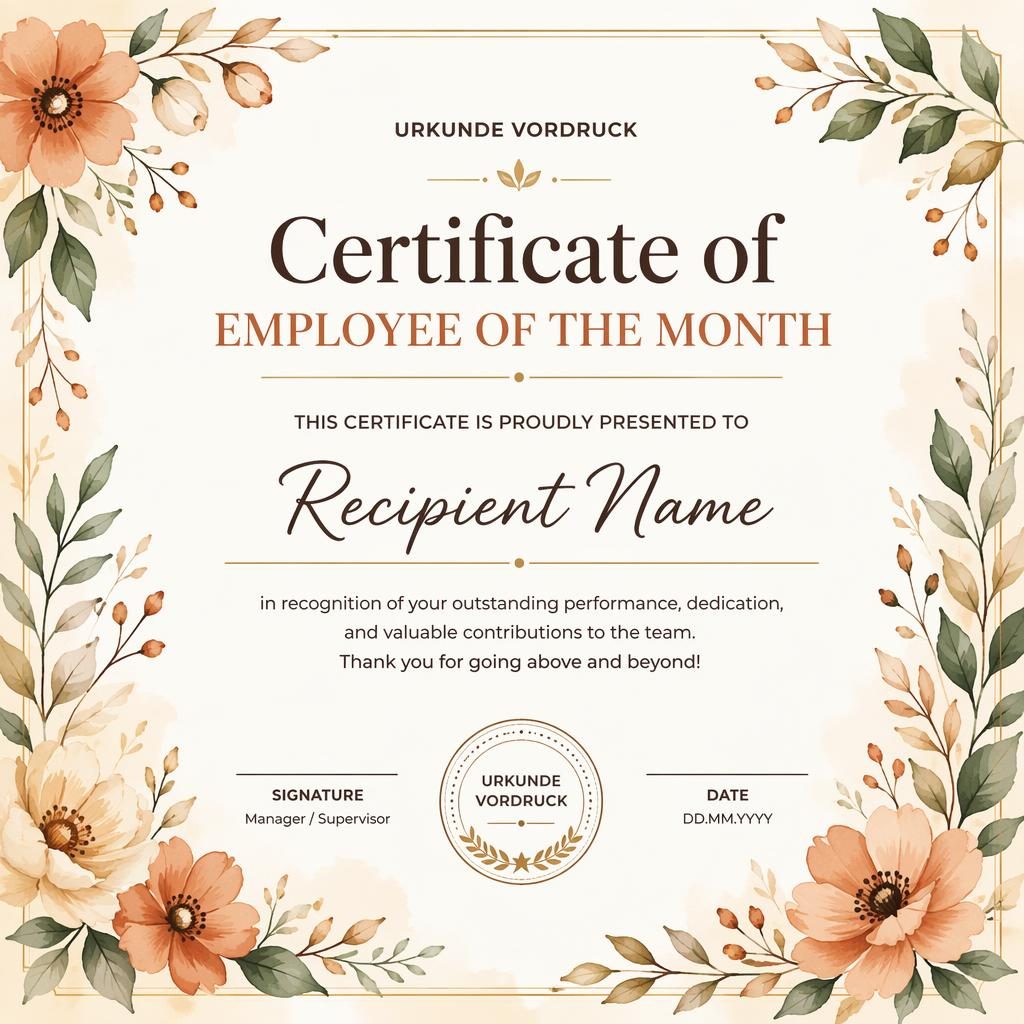 URKUNDE VORDRUCK

Certificate of
EMPLOYEE OF THE MONTH

THIS CERTIFICATE IS PROUDLY PRESENTED TO

Recipient Name

in recognition of your outstanding performance, dedication, and valuable contributions to the team. Thank you for going above and beyond!

SIGNATURE
Manager / Supervisor

URKUNDE VORDRUCK

DATE
DD.MM.YYYY